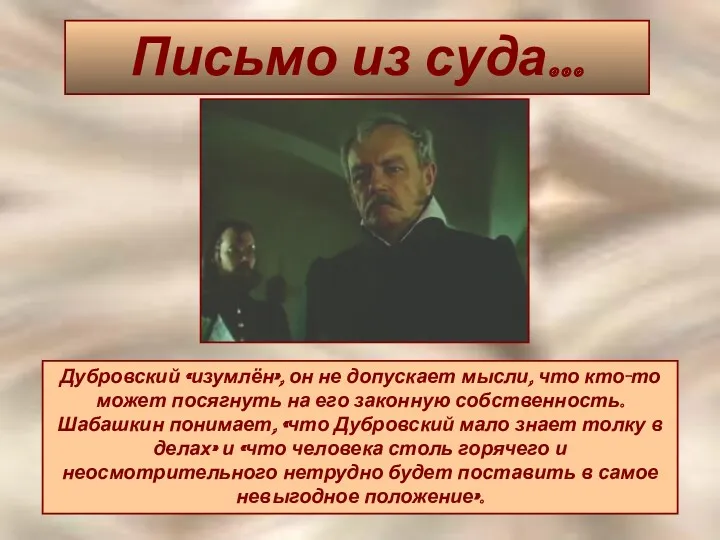 Письмо из суда…

Дубровский «изумлён», он не допускает мысли, что кто-то может посягнуть на его законную собственность. Шабашкин понимает, «что Дубровский мало знает толку в делах» и «что человека столь горячего и неосмотрительного нетрудно будет поставить в самое невыгодное положение».